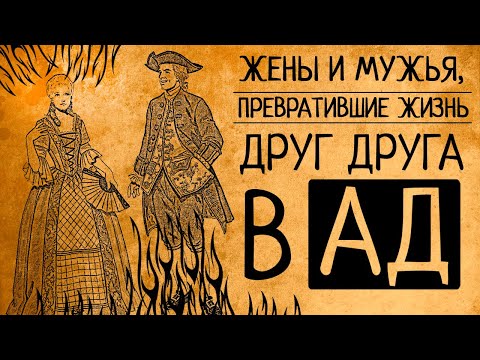 ЖЕНЫ И МУЖЬЯ,
ПРЕВРАТИВШИЕ ЖИЗНЬ
ДРУГ ДРУГА
В АД